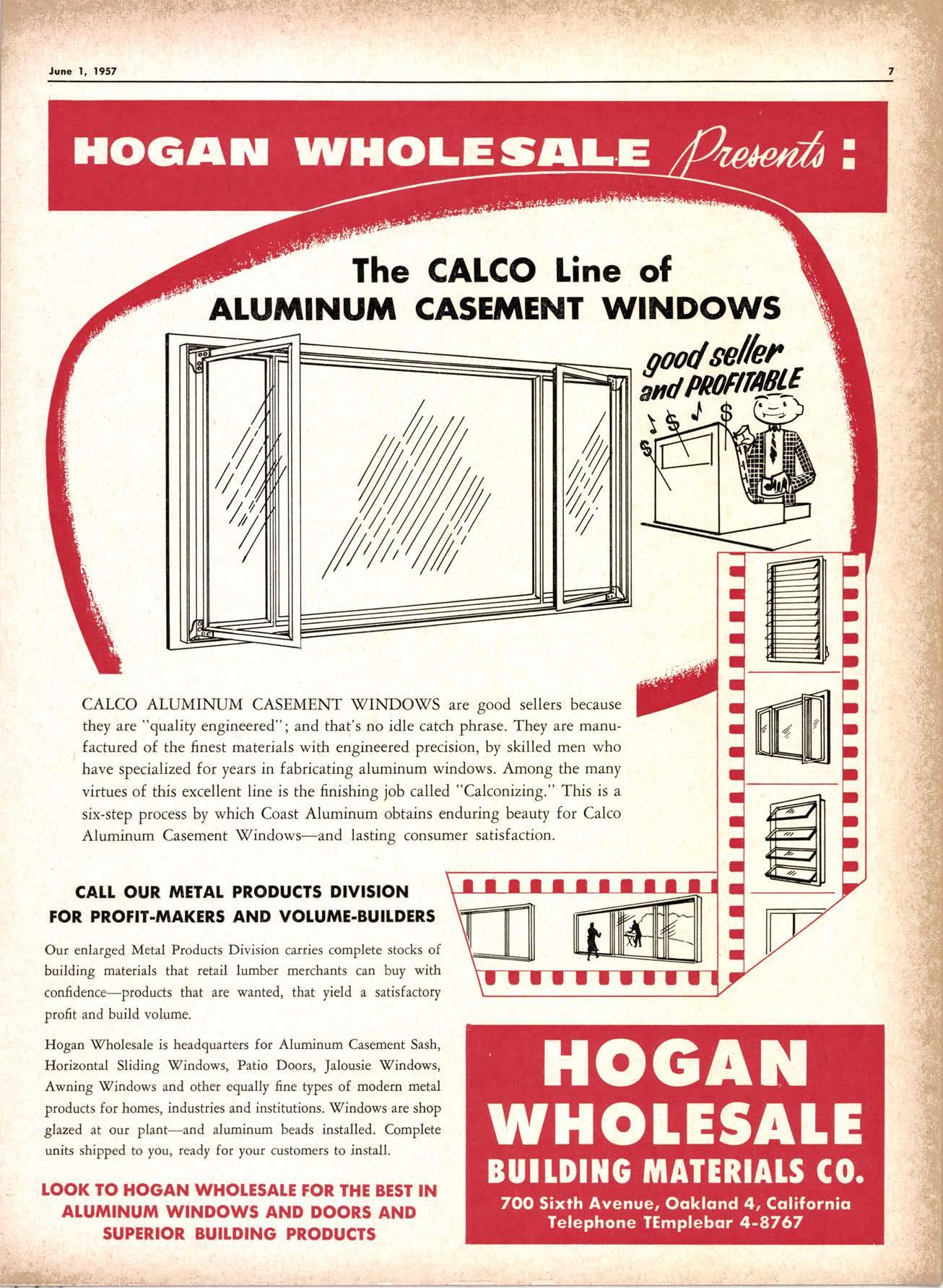 June 1, 1957

7

HOGAN WHOLESALE Presents:

The CALCO Line of ALUMINUM CASEMENT WINDOWS

good seller and PROFITABLE

$ $ $

CALCO ALUMINUM CASEMENT WINDOWS are good sellers because they are "quality engineered"; and that's no idle catch phrase. They are manufactured of the finest materials with engineered precision, by skilled men who have specialized for years in fabricating aluminum windows. Among the many virtues of this excellent line is the finishing job called "Calconizing." This is a six-step process by which Coast Aluminum obtains enduring beauty for Calco Aluminum Casement Windows—and lasting consumer satisfaction.

CALL OUR METAL PRODUCTS DIVISION FOR PROFIT-MAKERS AND VOLUME-BUILDERS

Our enlarged Metal Products Division carries complete stocks of building materials that retail lumber merchants can buy with confidence—products that are wanted, that yield a satisfactory profit and build volume.

Hogan Wholesale is headquarters for Aluminum Casement Sash, Horizontal Sliding Windows, Patio Doors, Jalousie Windows, Awning Windows and other equally fine types of modern metal products for homes, industries and institutions. Windows are shop glazed at our plant—and aluminum beads installed. Complete units shipped to you, ready for your customers to install.

LOOK TO HOGAN WHOLESALE FOR THE BEST IN ALUMINUM WINDOWS AND DOORS AND SUPERIOR BUILDING PRODUCTS

HOGAN WHOLESALE BUILDING MATERIALS CO.
700 Sixth Avenue, Oakland 4, California
Telephone TEmplebar 4-8767